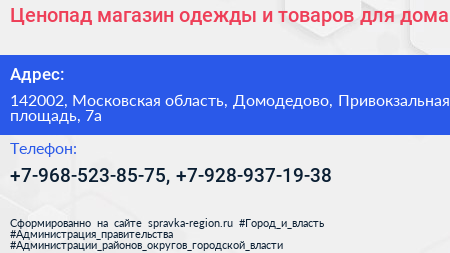 Ценопад магазин одежды и товаров для дома

Адрес:

142002, Московская область, Домодедово, Привокзальная площадь, 7а

Телефон:

+7-968-523-85-75, +7-928-937-19-38

Сформированно на сайте spravka-region.ru #Город_и_власть #Администрация_правительства #Администрации_районов_округов_городской_власти